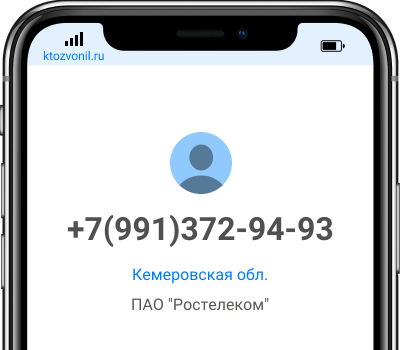 ktozvonil.ru

+7(991)372-94-93

Кемеровская обл.

ПАО "Ростелеком"